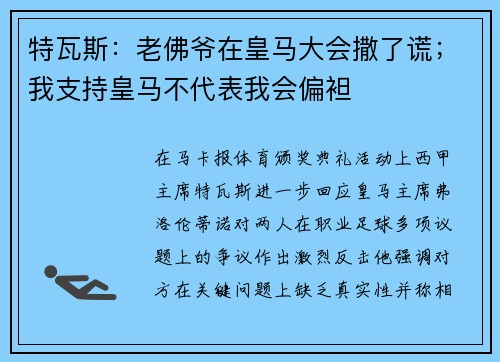 特瓦斯：老佛爷在皇马大会撒了谎；我支持皇马不代表我会偏袒

在马卡报体育颁奖典礼活动上西甲主席特瓦斯进一步回应皇马主席弗洛伦蒂诺对两人在职业足球多项议题上的争议作出激烈反击他强调对方在关键问题上缺乏真实性并称相